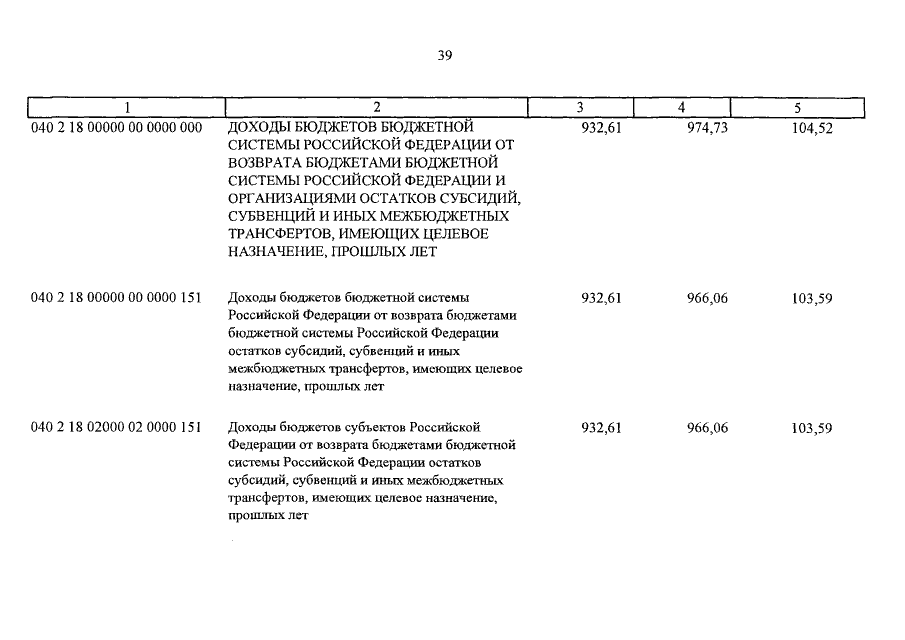 39

| 1 | 2 | 3 | 4 | 5 |
|---|---|---|---|---|
| 040 2 18 00000 00 0000 000 | ДОХОДЫ БЮДЖЕТОВ БЮДЖЕТНОЙ СИСТЕМЫ РОССИЙСКОЙ ФЕДЕРАЦИИ ОТ ВОЗВРАТА БЮДЖЕТАМИ БЮДЖЕТНОЙ СИСТЕМЫ РОССИЙСКОЙ ФЕДЕРАЦИИ И ОРГАНИЗАЦИЯМИ ОСТАТКОВ СУБСИДИЙ, СУБВЕНЦИЙ И ИНЫХ МЕЖБЮДЖЕТНЫХ ТРАНСФЕРТОВ, ИМЕЮЩИХ ЦЕЛЕВОЕ НАЗНАЧЕНИЕ, ПРОШЛЫХ ЛЕТ | 932,61 | 974,73 | 104,52 |
| 040 2 18 00000 00 0000 151 | Доходы бюджетов бюджетной системы Российской Федерации от возврата бюджетами бюджетной системы Российской Федерации остатков субсидий, субвенций и иных межбюджетных трансфертов, имеющих целевое назначение, прошлых лет | 932,61 | 966,06 | 103,59 |
| 040 2 18 02000 02 0000 151 | Доходы бюджетов субъектов Российской Федерации от возврата бюджетами бюджетной системы Российской Федерации остатков субсидий, субвенций и иных межбюджетных трансфертов, имеющих целевое назначение, прошлых лет | 932,61 | 966,06 | 103,59 |